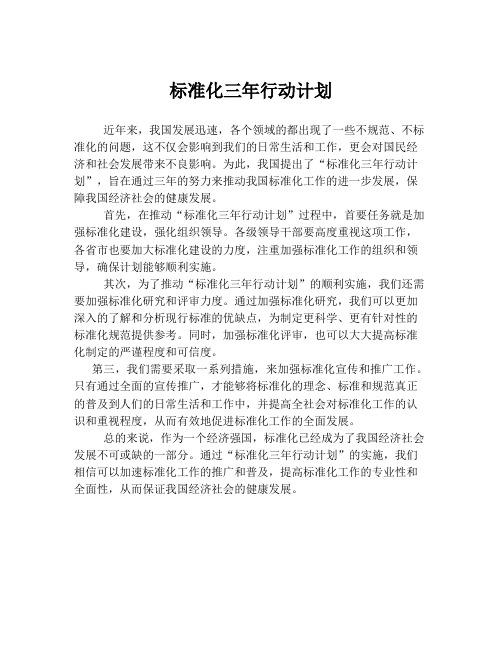 标准化三年行动计划

近年来，我国发展迅速，各个领域的都出现了一些不规范、不标准化的问题，这不仅会影响到我们的日常生活和工作，更会对国民经济和社会发展带来不良影响。为此，我国提出了“标准化三年行动计划”，旨在通过三年的努力来推动我国标准化工作的进一步发展，保障我国经济社会的健康发展。

首先，在推动“标准化三年行动计划”过程中，首要任务就是加强标准化建设，强化组织领导。各级领导干部要高度重视这项工作，各省市也要加大标准化建设的力度，注重加强标准化工作的组织和领导，确保计划能够顺利实施。

其次，为了推动“标准化三年行动计划”的顺利实施，我们还需要加强标准化研究和评审力度。通过加强标准化研究，我们可以更加深入的了解和分析现行标准的优缺点，为制定更科学、更有针对性的标准化规范提供参考。同时，加强标准化评审，也可以大大提高标准化制定的严谨程度和可信度。

第三，我们需要采取一系列措施，来加强标准化宣传和推广工作。只有通过全面的宣传推广，才能够将标准化的理念、标准和规范真正的普及到人们的日常生活和工作中，并提高全社会对标准化工作的认识和重视程度，从而有效地促进标准化工作的全面发展。

总的来说，作为一个经济强国，标准化已经成为了我国经济社会发展不可或缺的一部分。通过“标准化三年行动计划”的实施，我们相信可以加速标准化工作的推广和普及，提高标准化工作的专业性和全面性，从而保证我国经济社会的健康发展。